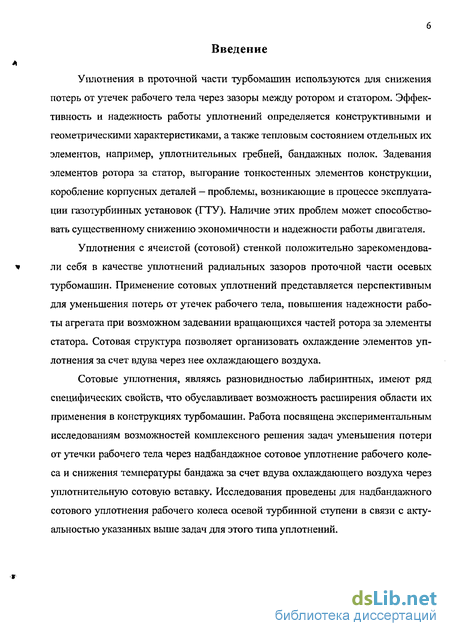 6

Введение

Уплотнения в проточной части турбомашин используются для снижения потерь от утечек рабочего тела через зазоры между ротором и статором. Эффективность и надежность работы уплотнений определяется конструктивными и геометрическими характеристиками, а также тепловым состоянием отдельных их элементов, например, уплотнительных гребней, бандажных полок. Задевания элементов ротора за статор, выгорание тонкостенных элементов конструкции, коробление корпусных деталей – проблемы, возникающие в процессе эксплуатации газотурбинных установок (ГТУ). Наличие этих проблем может способствовать существенному снижению экономичности и надежности работы двигателя.

Уплотнения с ячеистой (сотовой) стенкой положительно зарекомендовали себя в качестве уплотнений радиальных зазоров проточной части осевых турбомашин. Применение сотовых уплотнений представляется перспективным для уменьшения потерь от утечек рабочего тела, повышения надежности работы агрегата при возможном задевании вращающихся частей ротора за элементы статора. Сотовая структура позволяет организовать охлаждение элементов уплотнения за счет вдува через нее охлаждающего воздуха.

Сотовые уплотнения, являясь разновидностью лабиринтных, имеют ряд специфических свойств, что обуславливает возможность расширения области их применения в конструкциях турбомашин. Работа посвящена экспериментальным исследованиям возможностей комплексного решения задач уменьшения потери от утечки рабочего тела через надбандажное сотовое уплотнение рабочего колеса и снижения температуры бандажа за счет вдува охлаждающего воздуха через уплотнительную сотовую вставку. Исследования проведены для надбандажного сотового уплотнения рабочего колеса осевой турбинной ступени в связи с актуальностью указанных выше задач для этого типа уплотнений.

dsLib.net
библиотека диссертаций